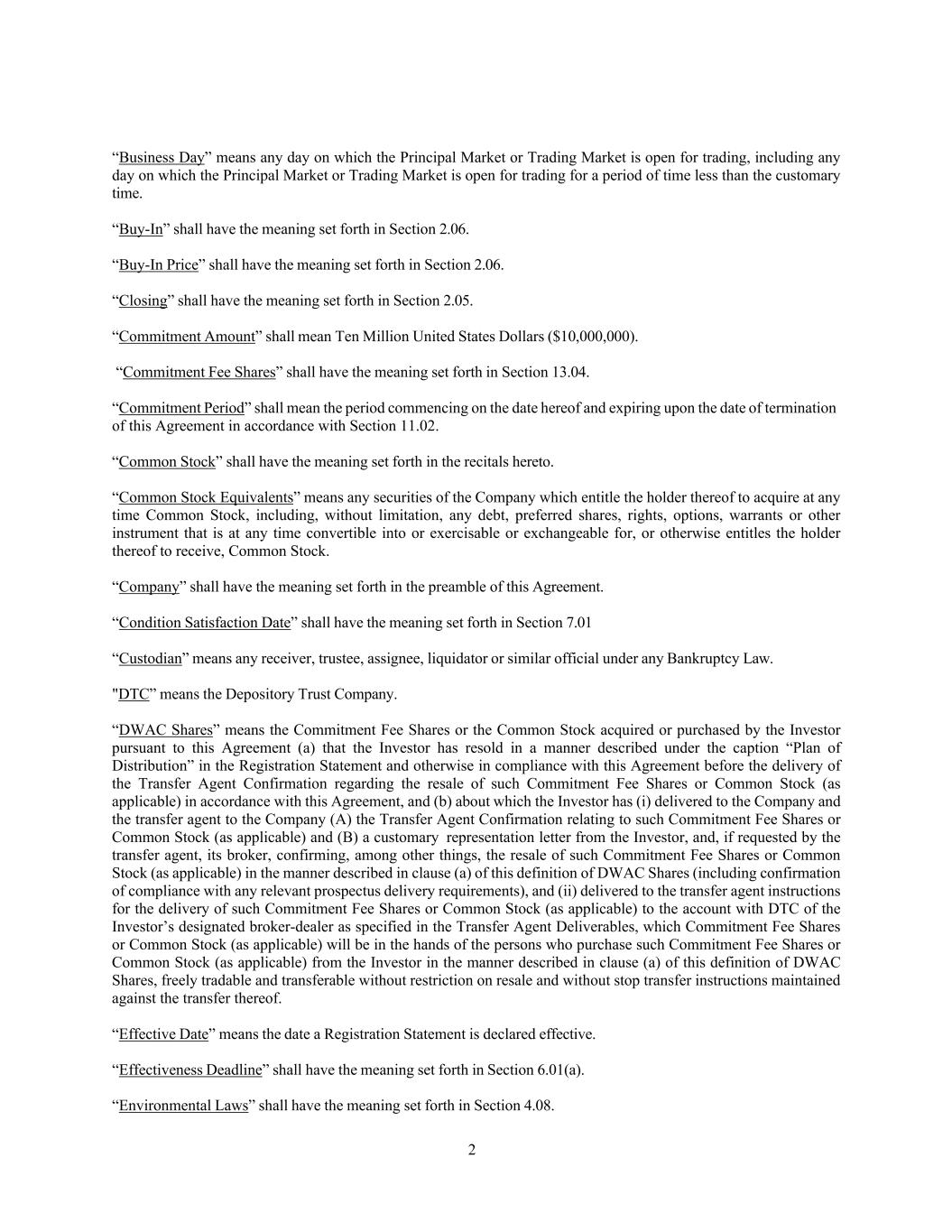 “Business Day” means any day on which the Principal Market or Trading Market is open for trading, including any day on which the Principal Market or Trading Market is open for trading for a period of time less than the customary time.

“Buy-In” shall have the meaning set forth in Section 2.06.

“Buy-In Price” shall have the meaning set forth in Section 2.06.

“Closing” shall have the meaning set forth in Section 2.05.

“Commitment Amount” shall mean Ten Million United States Dollars ($10,000,000).

“Commitment Fee Shares” shall have the meaning set forth in Section 13.04.

“Commitment Period” shall mean the period commencing on the date hereof and expiring upon the date of termination of this Agreement in accordance with Section 11.02.

“Common Stock” shall have the meaning set forth in the recitals hereto.

“Common Stock Equivalents” means any securities of the Company which entitle the holder thereof to acquire at any time Common Stock, including, without limitation, any debt, preferred shares, rights, options, warrants or other instrument that is at any time convertible into or exercisable or exchangeable for, or otherwise entitles the holder thereof to receive, Common Stock.

“Company” shall have the meaning set forth in the preamble of this Agreement.

“Condition Satisfaction Date” shall have the meaning set forth in Section 7.01

“Custodian” means any receiver, trustee, assignee, liquidator or similar official under any Bankruptcy Law.

"DTC” means the Depository Trust Company.

“DWAC Shares” means the Commitment Fee Shares or the Common Stock acquired or purchased by the Investor pursuant to this Agreement (a) that the Investor has resold in a manner described under the caption “Plan of Distribution” in the Registration Statement and otherwise in compliance with this Agreement before the delivery of the Transfer Agent Confirmation regarding the resale of such Commitment Fee Shares or Common Stock (as applicable) in accordance with this Agreement, and (b) about which the Investor has (i) delivered to the Company and the transfer agent to the Company (A) the Transfer Agent Confirmation relating to such Commitment Fee Shares or Common Stock (as applicable) and (B) a customary representation letter from the Investor, and, if requested by the transfer agent, its broker, confirming, among other things, the resale of such Commitment Fee Shares or Common Stock (as applicable) in the manner described in clause (a) of this definition of DWAC Shares (including confirmation of compliance with any relevant prospectus delivery requirements), and (ii) delivered to the transfer agent instructions for the delivery of such Commitment Fee Shares or Common Stock (as applicable) to the account with DTC of the Investor’s designated broker-dealer as specified in the Transfer Agent Deliverables, which Commitment Fee Shares or Common Stock (as applicable) will be in the hands of the persons who purchase such Commitment Fee Shares or Common Stock (as applicable) from the Investor in the manner described in clause (a) of this definition of DWAC Shares, freely tradable and transferable without restriction on resale and without stop transfer instructions maintained against the transfer thereof.

“Effective Date” means the date a Registration Statement is declared effective.

“Effectiveness Deadline” shall have the meaning set forth in Section 6.01(a).

“Environmental Laws” shall have the meaning set forth in Section 4.08.

2